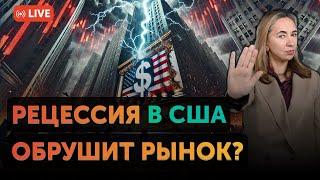 LIVE

$

РЕЦЕССИЯ В США ОБРУШИТ РЫНОК?